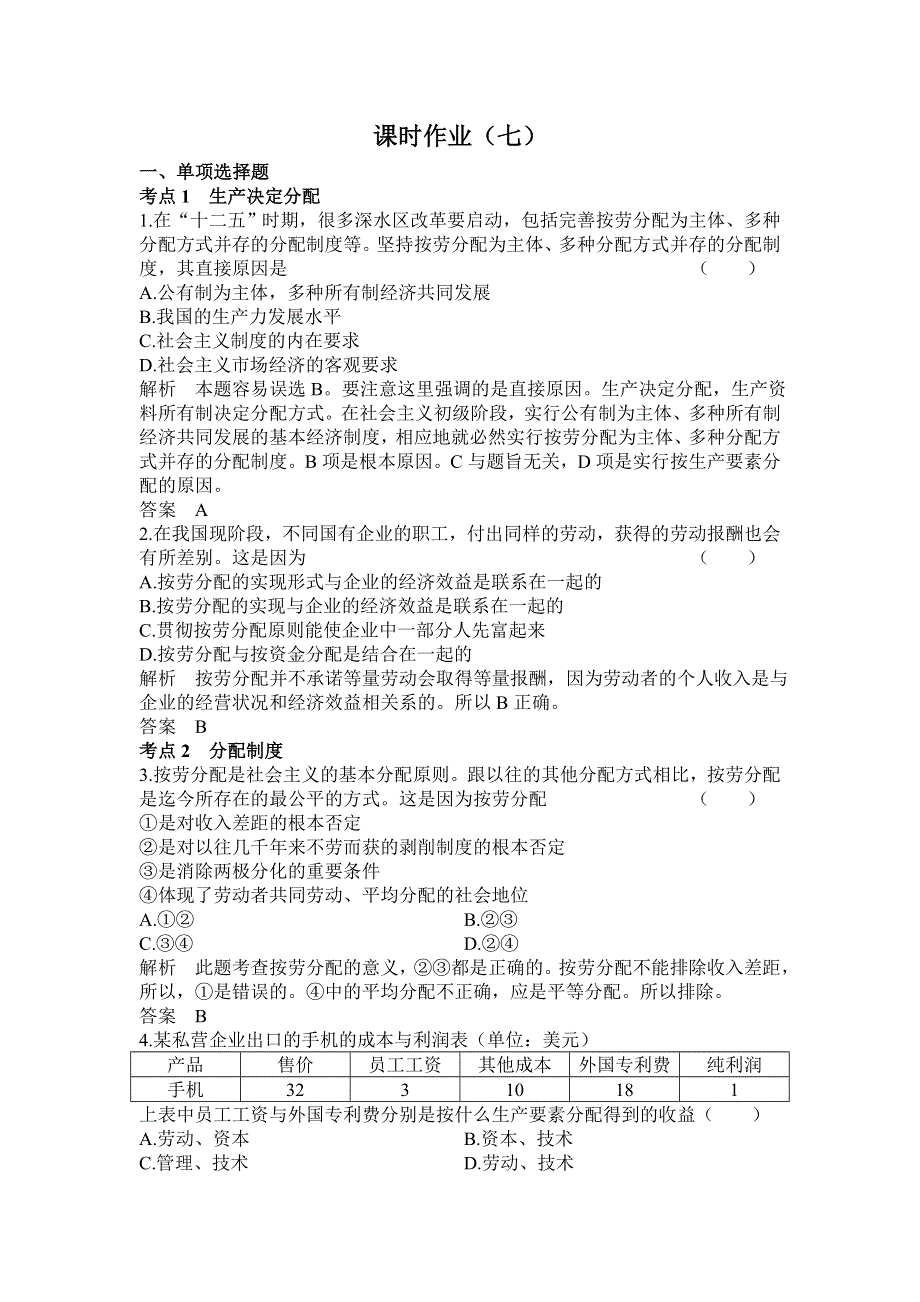 课时作业（七）

一、单项选择题

考点 1　生产决定分配

1.在“十二五”时期，很多深水区改革要启动，包括完善按劳分配为主体、多种分配方式并存的分配制度等。坚持按劳分配为主体、多种分配方式并存的分配制度，其直接原因是　　（　　）

A.公有制为主体，多种所有制经济共同发展

B.我国的生产力发展水平

C.社会主义制度的内在要求

D.社会主义市场经济的客观要求

解析　本题容易误选 B。要注意这里强调的是直接原因。生产决定分配，生产资料所有制决定分配方式。在社会主义初级阶段，实行公有制为主体、多种所有制经济共同发展的基本经济制度，相应地就必然实行按劳分配为主体、多种分配方式并存的分配制度。B 项是根本原因。C 与题旨无关，D 项是实行按生产要素分配的原因。

答案　A

2.在我国现阶段，不同国有企业的职工，付出同样的劳动，获得的劳动报酬也会有所差别。这是因为　　（　　）

A.按劳分配的实现形式与企业的经济效益是联系在一起的

B.按劳分配的实现与企业的经济效益是联系在一起的

C.贯彻按劳分配原则能使企业中一部分人先富起来

D.按劳分配与按资金分配是结合在一起的

解析　按劳分配并不承诺等量劳动会取得等量报酬，因为劳动者的个人收入是与企业的经营状况和经济效益相关系的。所以 B 正确。

答案　B

考点 2　分配制度

3.按劳分配是社会主义的基本分配原则。跟以往的其他分配方式相比，按劳分配是迄今所存在的最公平的方式。这是因为按劳分配　　（　　）

①是对收入差距的根本否定

②是对以往几千年来不劳而获的剥削制度的根本否定

③是消除两极分化的重要条件

④体现了劳动者共同劳动、平均分配的社会地位

A.①②　　B.②③

C.③④　　D.②④

解析　此题考查按劳分配的意义，②③都是正确的。按劳分配不能排除收入差距，所以，①是错误的。④中的平均分配不正确，应是平等分配。所以排除。

答案　B

4.某私营企业出口的手机的成本与利润表（单位：美元）

| 产品 | 售价 | 员工工资 | 其他成本 | 外国专利费 | 纯利润 |
|---|---|---|---|---|---|
| 手机 | 32 | 3 | 10 | 18 | 1 |

上表中员工工资与外国专利费分别是按什么生产要素分配得到的收益（　　）

A.劳动、资本　　B.资本、技术

C.管理、技术　　D.劳动、技术